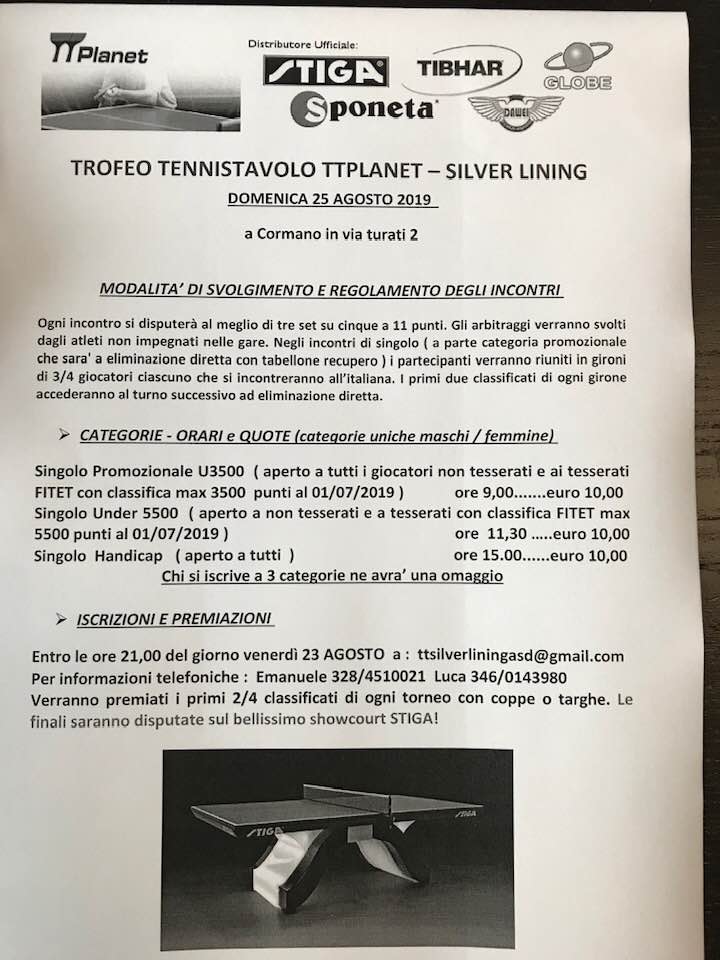 TTPlanet

Distributore Ufficiale:

STIGA TIBHAR GLOBE
Sponeta DAWEI

TROFEO TENNISTAVOLO TTPLANET – SILVER LINING

DOMENICA 25 AGOSTO 2019

a Cormano in via turati 2

MODALITA' DI SVOLGIMENTO E REGOLAMENTO DEGLI INCONTRI

Ogni incontro si disputerà al meglio di tre set su cinque a 11 punti. Gli arbitraggi verranno svolti dagli atleti non impegnati nelle gare. Negli incontri di singolo ( a parte categoria promozionale che sara' a eliminazione diretta con tabellone recupero ) i partecipanti verranno riuniti in gironi di 3/4 giocatori ciascuno che si incontreranno all'italiana. I primi due classificati di ogni girone accederanno al turno successivo ad eliminazione diretta.

➢ CATEGORIE - ORARI e QUOTE (categorie uniche maschi / femmine)

Singolo Promozionale U3500 ( aperto a tutti i giocatori non tesserati e ai tesserati FITET con classifica max 3500 punti al 01/07/2019 ) ore 9,00.......euro 10,00
Singolo Under 5500 ( aperto a non tesserati e a tesserati con classifica FITET max 5500 punti al 01/07/2019 ) ore 11,30 .....euro 10,00
Singolo Handicap ( aperto a tutti ) ore 15.00......euro 10,00
Chi si iscrive a 3 categorie ne avra' una omaggio

➢ ISCRIZIONI E PREMIAZIONI

Entro le ore 21,00 del giorno venerdì 23 AGOSTO a : ttsilverliningasd@gmail.com
Per informazioni telefoniche : Emanuele 328/4510021 Luca 346/0143980
Verranno premiati i primi 2/4 classificati di ogni torneo con coppe o targhe. Le finali saranno disputate sul bellissimo showcourt STIGA!

STIGA STIGA